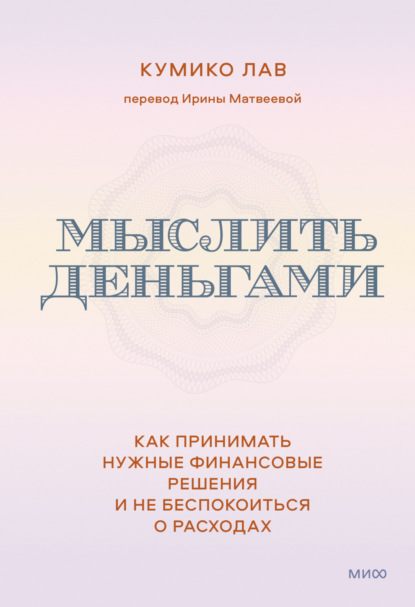 КУМИКО ЛАВ

перевод Ирины Матвеевой

МЫСЛИТЬ ДЕНЬГАМИ

КАК ПРИНИМАТЬ НУЖНЫЕ ФИНАНСОВЫЕ РЕШЕНИЯ И НЕ БЕСПОКОИТЬСЯ О РАСХОДАХ

МИФ